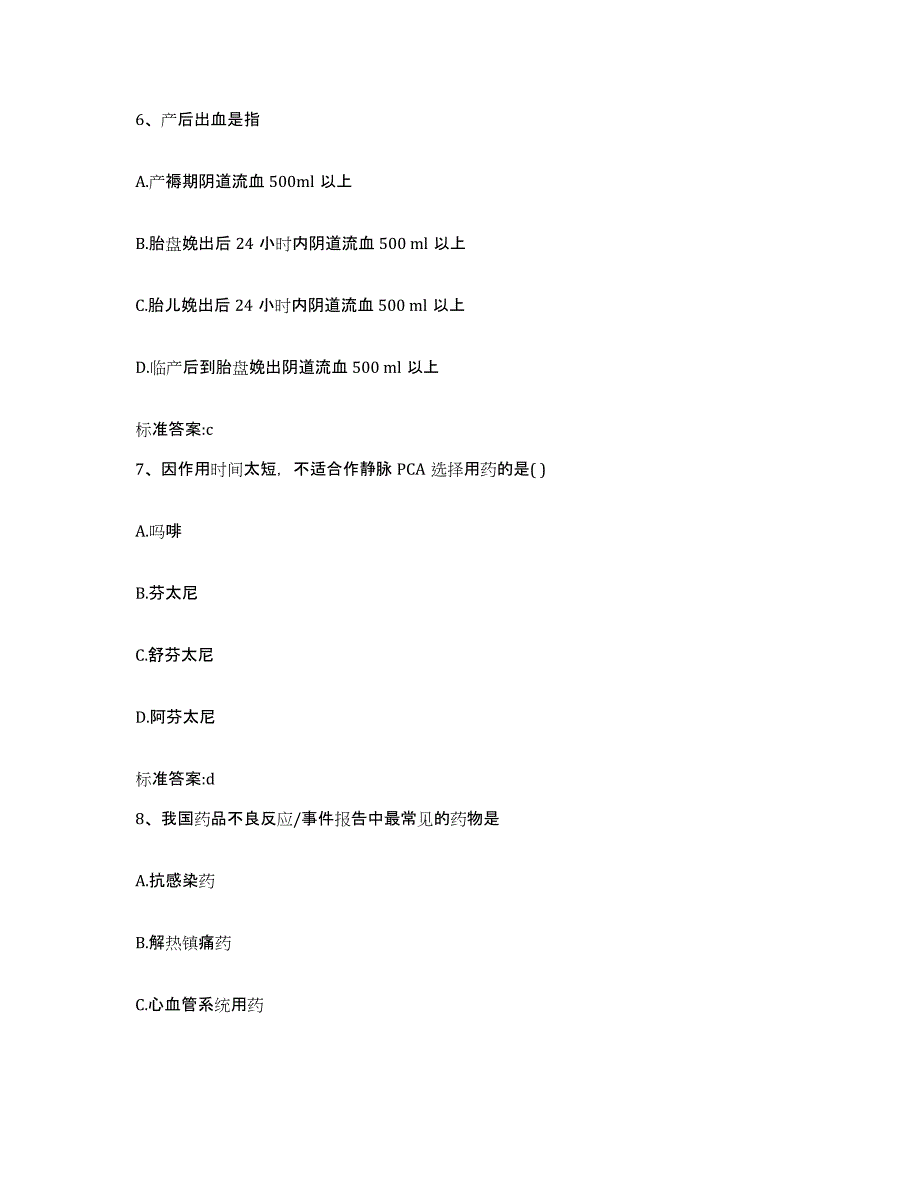 6、产后出血是指

A.产褥期阴道流血 500ml 以上

B.胎盘娩出后 24 小时内阴道流血 500 ml 以上

C.胎儿娩出后 24 小时内阴道流血 500 ml 以上

D.临产后到胎盘娩出阴道流血 500 ml 以上

标准答案:c

7、因作用时间太短，不适合作静脉 PCA 选择用药的是( )

A.吗啡

B.芬太尼

C.舒芬太尼

D.阿芬太尼

标准答案:d

8、我国药品不良反应/事件报告中最常见的药物是

A.抗感染药

B.解热镇痛药

C.心血管系统用药